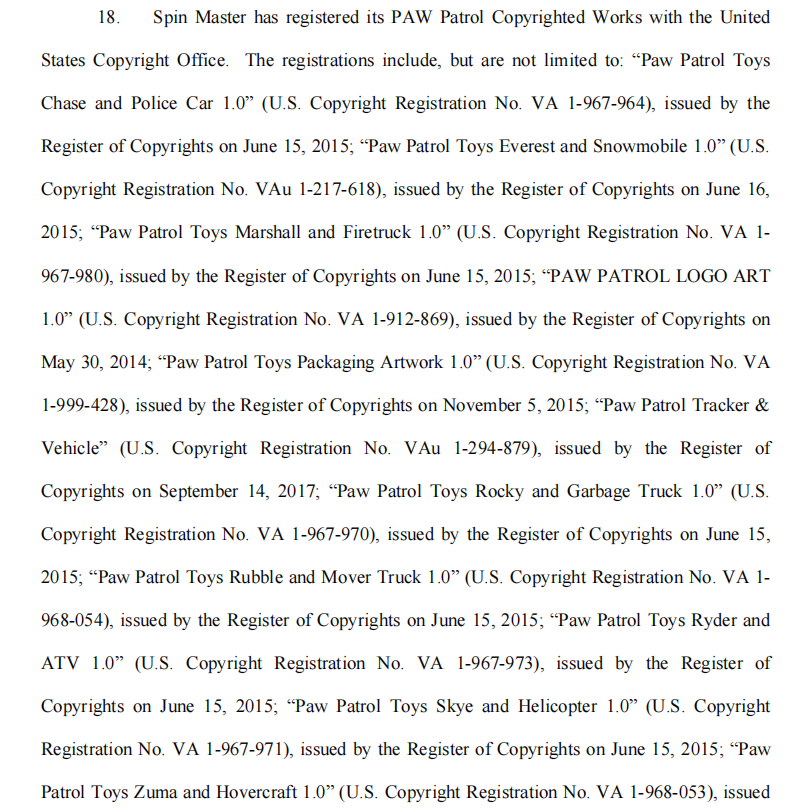 18. Spin Master has registered its PAW Patrol Copyrighted Works with the United States Copyright Office. The registrations include, but are not limited to: “Paw Patrol Toys Chase and Police Car 1.0” (U.S. Copyright Registration No. VA 1-967-964), issued by the Register of Copyrights on June 15, 2015; “Paw Patrol Toys Everest and Snowmobile 1.0” (U.S. Copyright Registration No. VAu 1-217-618), issued by the Register of Copyrights on June 16, 2015; “Paw Patrol Toys Marshall and Firetruck 1.0” (U.S. Copyright Registration No. VA 1-967-980), issued by the Register of Copyrights on June 15, 2015; “PAW PATROL LOGO ART 1.0” (U.S. Copyright Registration No. VA 1-912-869), issued by the Register of Copyrights on May 30, 2014; “Paw Patrol Toys Packaging Artwork 1.0” (U.S. Copyright Registration No. VA 1-999-428), issued by the Register of Copyrights on November 5, 2015; “Paw Patrol Tracker & Vehicle” (U.S. Copyright Registration No. VAu 1-294-879), issued by the Register of Copyrights on September 14, 2017; “Paw Patrol Toys Rocky and Garbage Truck 1.0” (U.S. Copyright Registration No. VA 1-967-970), issued by the Register of Copyrights on June 15, 2015; “Paw Patrol Toys Rubble and Mover Truck 1.0” (U.S. Copyright Registration No. VA 1-968-054), issued by the Register of Copyrights on June 15, 2015; “Paw Patrol Toys Ryder and ATV 1.0” (U.S. Copyright Registration No. VA 1-967-973), issued by the Register of Copyrights on June 15, 2015; “Paw Patrol Toys Skye and Helicopter 1.0” (U.S. Copyright Registration No. VA 1-967-971), issued by the Register of Copyrights on June 15, 2015; “Paw Patrol Toys Zuma and Hovercraft 1.0” (U.S. Copyright Registration No. VA 1-968-053), issued